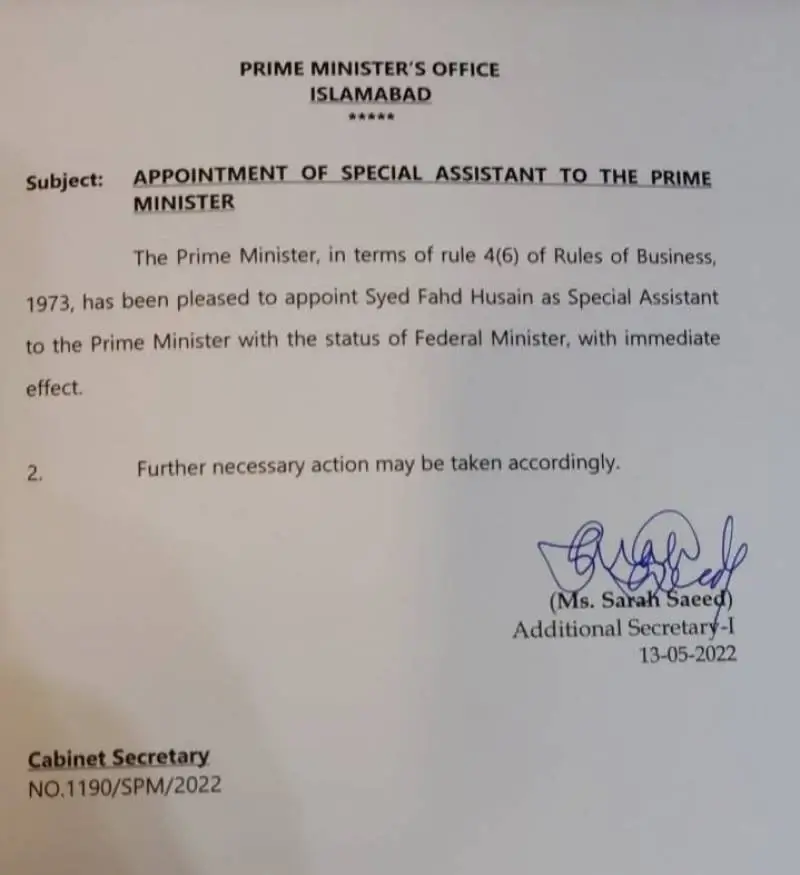 PRIME MINISTER'S OFFICE
ISLAMABAD
*****

Subject: APPOINTMENT OF SPECIAL ASSISTANT TO THE PRIME MINISTER

The Prime Minister, in terms of rule 4(6) of Rules of Business, 1973, has been pleased to appoint Syed Fahd Husain as Special Assistant to the Prime Minister with the status of Federal Minister, with immediate effect.

2. Further necessary action may be taken accordingly.

(Ms. Sarah Saeed)
Additional Secretary-I
13-05-2022

Cabinet Secretary
NO.1190/SPM/2022